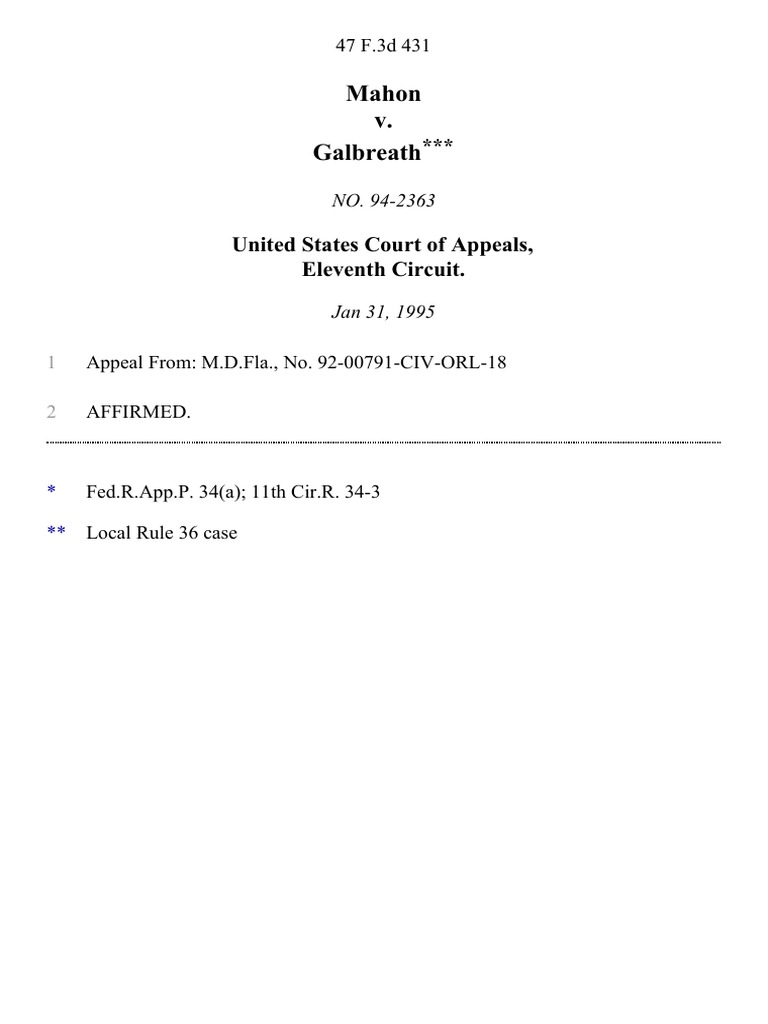 47 F.3d 431

Mahon
v.
Galbreath***

NO. 94-2363

United States Court of Appeals,
Eleventh Circuit.

Jan 31, 1995

1 Appeal From: M.D.Fla., No. 92-00791-CIV-ORL-18

2 AFFIRMED.

* Fed.R.App.P. 34(a); 11th Cir.R. 34-3

** Local Rule 36 case